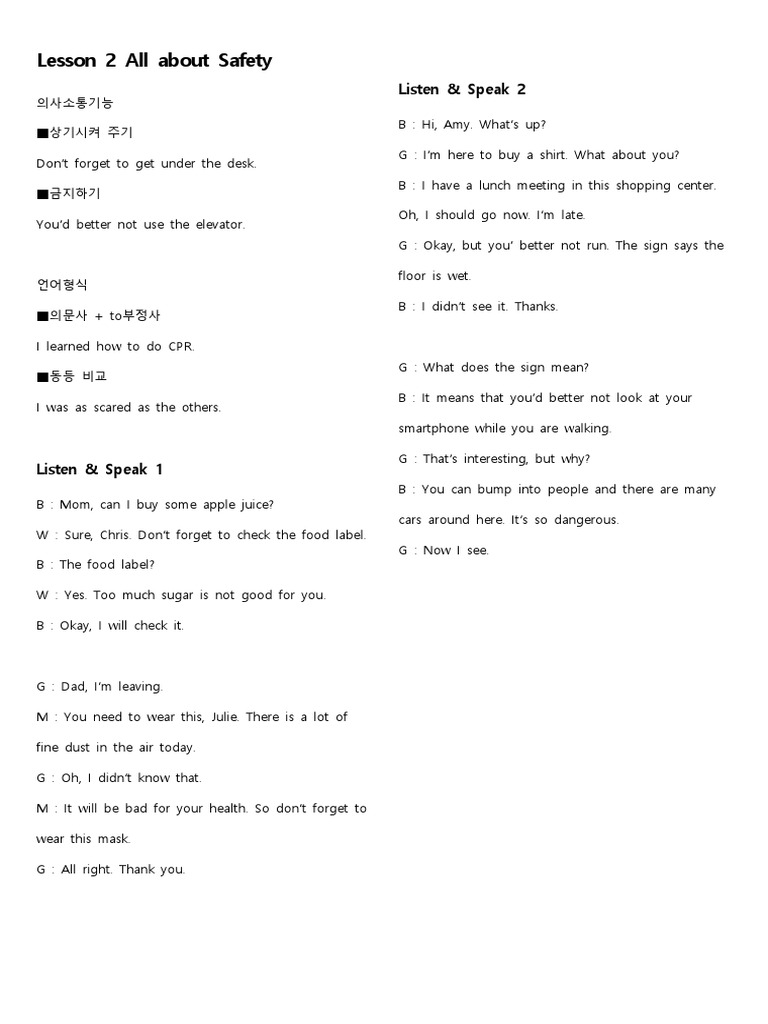 Lesson 2 All about Safety

의사소통기능

■상기시켜 주기

Don't forget to get under the desk.

■금지하기

You'd better not use the elevator.

언어형식

■의문사 + to부정사

I learned how to do CPR.

■동등 비교

I was as scared as the others.

Listen & Speak 1

B : Mom, can I buy some apple juice?

W : Sure, Chris. Don't forget to check the food label.

B : The food label?

W : Yes. Too much sugar is not good for you.

B : Okay, I will check it.

G : Dad, I'm leaving.

M : You need to wear this, Julie. There is a lot of fine dust in the air today.

G : Oh, I didn't know that.

M : It will be bad for your health. So don't forget to wear this mask.

G : All right. Thank you.

Listen & Speak 2

B : Hi, Amy. What's up?

G : I'm here to buy a shirt. What about you?

B : I have a lunch meeting in this shopping center. Oh, I should go now. I'm late.

G : Okay, but you' better not run. The sign says the floor is wet.

B : I didn't see it. Thanks.

G : What does the sign mean?

B : It means that you'd better not look at your smartphone while you are walking.

G : That's interesting, but why?

B : You can bump into people and there are many cars around here. It's so dangerous.

G : Now I see.